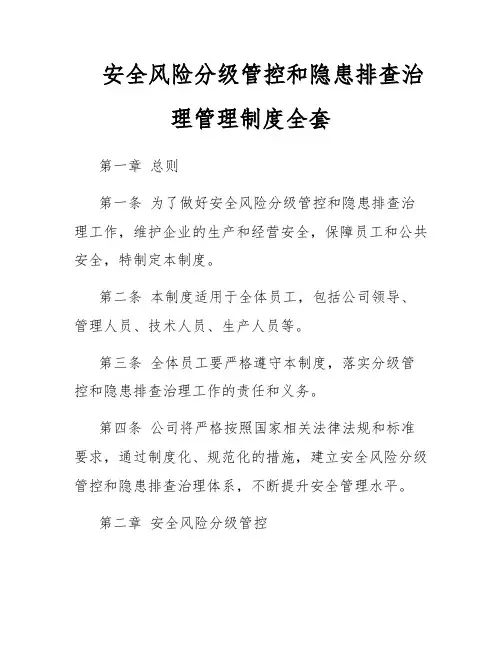 安全风险分级管控和隐患排查治理管理制度全套

第一章 总则

第一条 为了做好安全风险分级管控和隐患排查治理工作，维护企业的生产和经营安全，保障员工和公共安全，特制定本制度。

第二条 本制度适用于全体员工，包括公司领导、管理人员、技术人员、生产人员等。

第三条 全体员工要严格遵守本制度，落实分级管控和隐患排查治理工作的责任和义务。

第四条 公司将严格按照国家相关法律法规和标准要求，通过制度化、规范化的措施，建立安全风险分级管控和隐患排查治理体系，不断提升安全管理水平。

第二章 安全风险分级管控